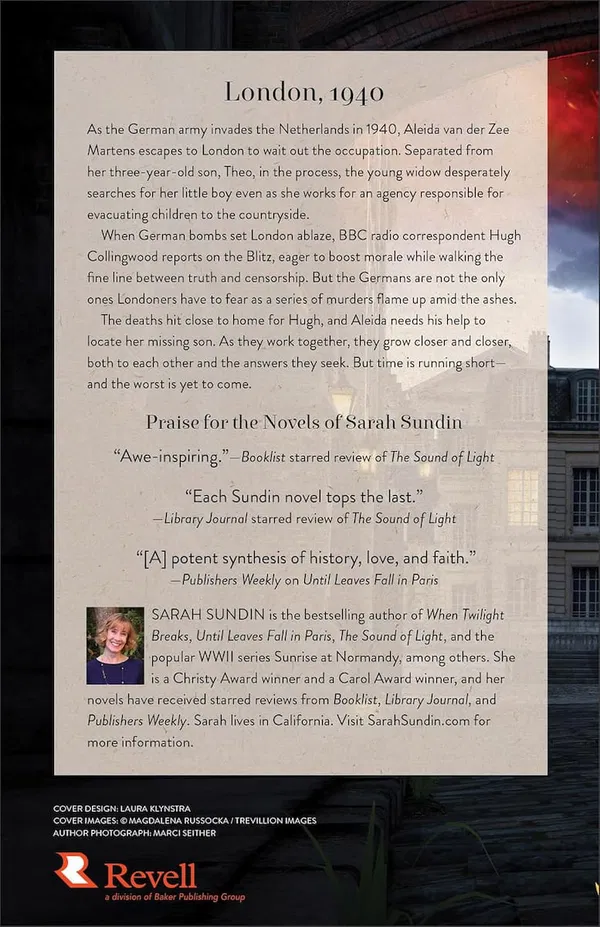 London, 1940

As the German army invades the Netherlands in 1940, Aleida van der Zee Martens escapes to London to wait out the occupation. Separated from her three-year-old son, Theo, in the process, the young widow desperately searches for her little boy even as she works for an agency responsible for evacuating children to the countryside.

When German bombs set London ablaze, BBC radio correspondent Hugh Collingwood reports on the Blitz, eager to boost morale while walking the fine line between truth and censorship. But the Germans are not the only ones Londoners have to fear as a series of murders flame up amid the ashes.

The deaths hit close to home for Hugh, and Aleida needs his help to locate her missing son. As they work together, they grow closer and closer, both to each other and the answers they seek. But time is running short—and the worst is yet to come.

Praise for the Novels of Sarah Sundin

"Awe-inspiring."—Booklist starred review of The Sound of Light

"Each Sundin novel tops the last."
—Library Journal starred review of The Sound of Light

"[A] potent synthesis of history, love, and faith."
—Publishers Weekly on Until Leaves Fall in Paris

SARAH SUNDIN is the bestselling author of When Twilight Breaks, Until Leaves Fall in Paris, The Sound of Light, and the popular WWII series Sunrise at Normandy, among others. She is a Christy Award winner and a Carol Award winner, and her novels have received starred reviews from Booklist, Library Journal, and Publishers Weekly. Sarah lives in California. Visit SarahSundin.com for more information.

COVER DESIGN: LAURA KLYNSTRA
COVER IMAGES: © MAGDALENA RUSSOCKA / TREVILLION IMAGES
AUTHOR PHOTOGRAPH: MARCI SEITHER

Revell
a division of Baker Publishing Group